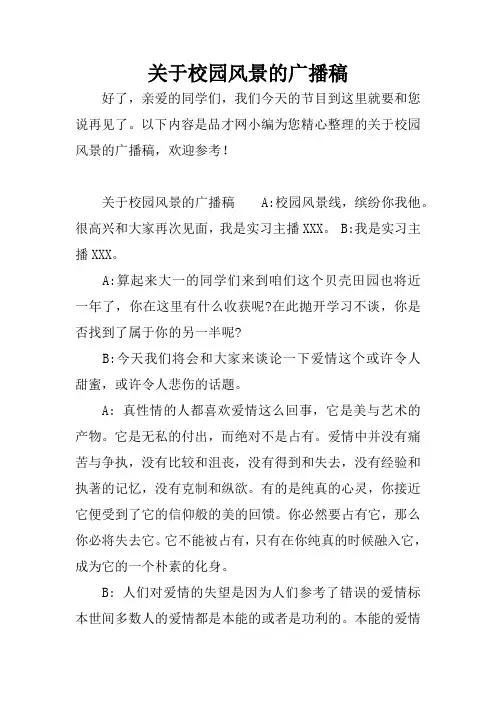 关于校园风景的广播稿

好了，亲爱的同学们，我们今天的节目到这里就要和您说再见了。以下内容是品才网小编为您精心整理的关于校园风景的广播稿，欢迎参考！

关于校园风景的广播稿　　A:校园风景线，缤纷你我他。很高兴和大家再次见面，我是实习主播XXX。 B:我是实习主播XXX。

A:算起来大一的同学们来到咱们这个贝壳田园也将近一年了，你在这里有什么收获呢?在此抛开学习不谈，你是否找到了属于你的另一半呢?

B:今天我们将会和大家来谈论一下爱情这个或许令人甜蜜，或许令人悲伤的话题。

A: 真性情的人都喜欢爱情这么回事，它是美与艺术的产物。它是无私的付出，而绝对不是占有。爱情中并没有痛苦与争执，没有比较和沮丧，没有得到和失去，没有经验和执著的记忆，没有克制和纵欲。有的是纯真的心灵，你接近它便受到了它的信仰般的美的回馈。你必然要占有它，那么你必将失去它。它不能被占有，只有在你纯真的时候融入它，成为它的一个朴素的化身。

B: 人们对爱情的失望是因为人们参考了错误的爱情标本世间多数人的爱情都是本能的或者是功利的。本能的爱情